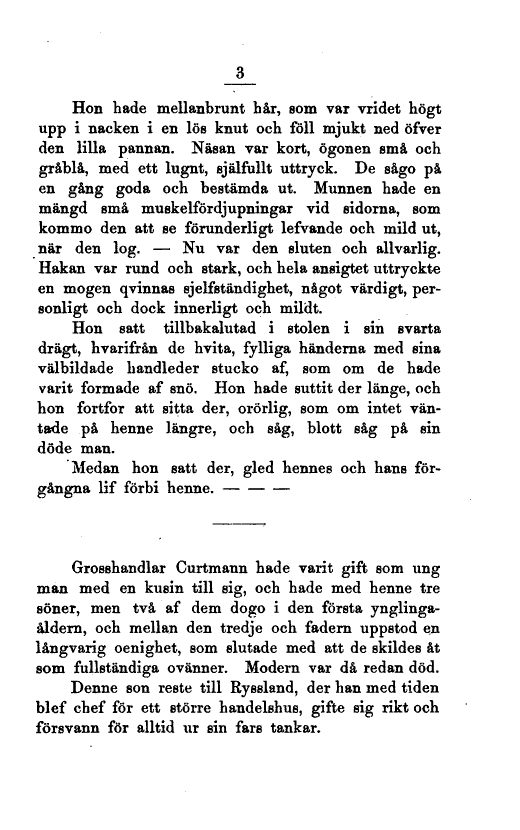 3

Hon hade mellanbrunt hår, som var vridet högt upp i nacken i en lös knut och föll mjukt ned öfver den lilla pannan. Näsan var kort, ögonen små och gråblå, med ett lugnt, själfullt uttryck. De sågo på en gång goda och bestämda ut. Munnen hade en mängd små muskelfördjupningar vid sidorna, som kommo den att se förunderligt lefvande och mild ut, när den log. — Nu var den sluten och allvarlig. Hakan var rund och stark, och hela ansigtet uttryckte en mogen qvinnas sjelfständighet, något värdigt, personligt och dock innerligt och mildt.

Hon satt tillbakalutad i stolen i sin svarta drägt, hvarifrån de hvita, fylliga händerna med sina välbildade handleder stucko af, som om de hade varit formade af snö. Hon hade suttit der länge, och hon fortfor att sitta der, orörlig, som om intet väntade på henne längre, och såg, blott såg på sin döde man.

Medan hon satt der, gled hennes och hans förgångna lif förbi henne. — — —

Grosshandlar Curtmann hade varit gift som ung man med en kusin till sig, och hade med henne tre söner, men två af dem dogo i den första ynglingaåldern, och mellan den tredje och fadern uppstod en långvarig oenighet, som slutade med att de skildes åt som fullständiga ovänner. Modern var då redan död.

Denne son reste till Ryssland, der han med tiden blef chef för ett större handelshus, gifte sig rikt och försvann för alltid ur sin fars tankar.